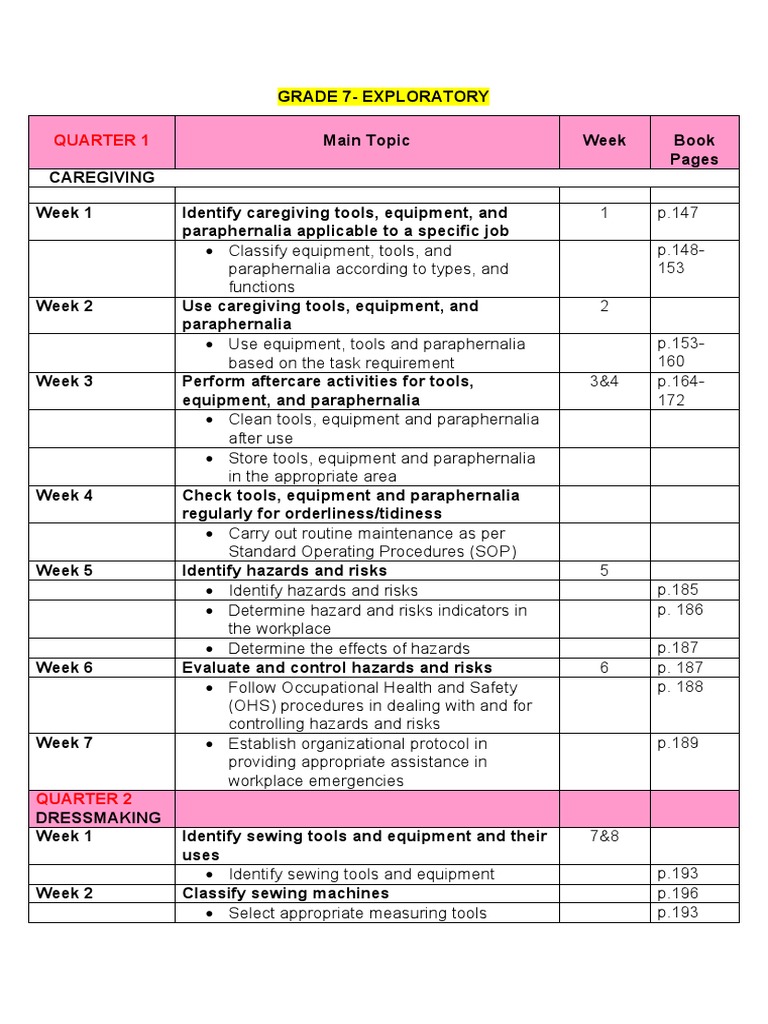 GRADE 7- EXPLORATORY

| QUARTER 1 | Main Topic | Week | Book Pages |
|---|---|---|---|
| CAREGIVING | | | |
| | | | |
| Week 1 | Identify caregiving tools, equipment, and paraphernalia applicable to a specific job | 1 | p.147 |
| | • Classify equipment, tools, and paraphernalia according to types, and functions | | p.148-153 |
| Week 2 | Use caregiving tools, equipment, and paraphernalia | 2 | |
| | • Use equipment, tools and paraphernalia based on the task requirement | | p.153-160 |
| Week 3 | Perform aftercare activities for tools, equipment, and paraphernalia | 3&4 | p.164-172 |
| | • Clean tools, equipment and paraphernalia after use | | |
| | • Store tools, equipment and paraphernalia in the appropriate area | | |
| Week 4 | Check tools, equipment and paraphernalia regularly for orderliness/tidiness | | |
| | • Carry out routine maintenance as per Standard Operating Procedures (SOP) | | |
| Week 5 | Identify hazards and risks | 5 | |
| | • Identify hazards and risks | | p.185 |
| | • Determine hazard and risks indicators in the workplace | | p. 186 |
| | • Determine the effects of hazards | | p.187 |
| Week 6 | Evaluate and control hazards and risks | 6 | p. 187 |
| | • Follow Occupational Health and Safety (OHS) procedures in dealing with and for controlling hazards and risks | | p. 188 |
| Week 7 | • Establish organizational protocol in providing appropriate assistance in workplace emergencies | | p.189 |
| QUARTER 2 DRESSMAKING | | | |
| Week 1 | Identify sewing tools and equipment and their uses | 7&8 | |
| | • Identify sewing tools and equipment | | p.193 |
| Week 2 | Classify sewing machines | | p.196 |
| | • Select appropriate measuring tools | | p.193 |